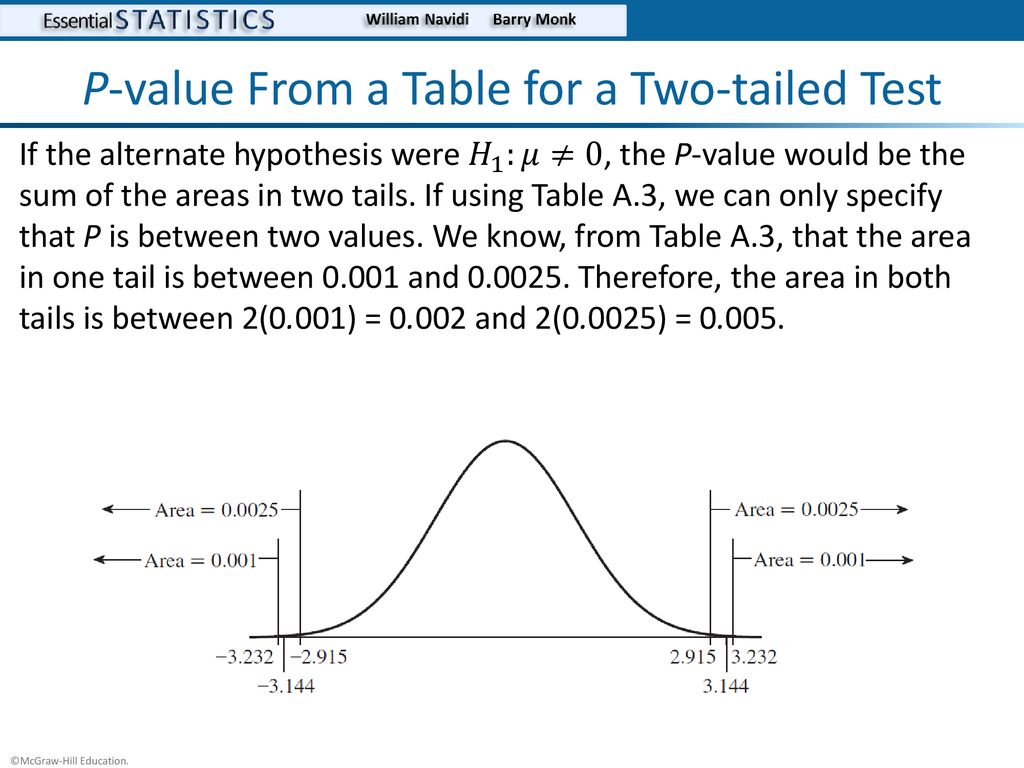 Essential STATISTICS William Navidi Barry Monk

P-value From a Table for a Two-tailed Test

If the alternate hypothesis were $H_1: \mu \neq 0$, the P-value would be the sum of the areas in two tails. If using Table A.3, we can only specify that P is between two values. We know, from Table A.3, that the area in one tail is between 0.001 and 0.0025. Therefore, the area in both tails is between 2(0.001) = 0.002 and 2(0.0025) = 0.005.

Area = 0.0025
Area = 0.001
Area = 0.0025
Area = 0.001
−3.232 −2.915
−3.144
2.915 3.232
3.144

©McGraw-Hill Education.